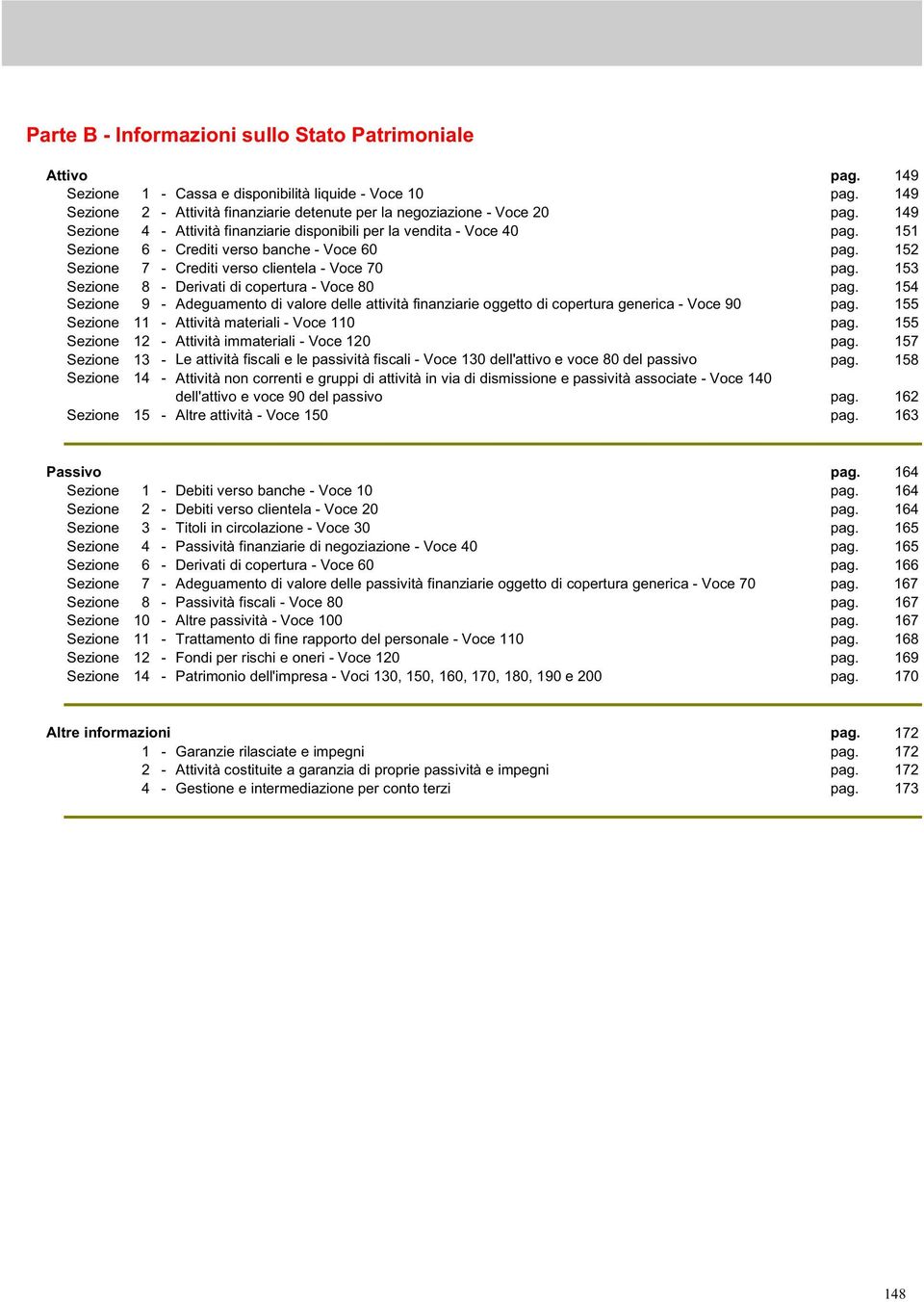 Parte B - Informazioni sullo Stato Patrimoniale

Attivo pag. 149
Sezione 1 - Cassa e disponibilità liquide - Voce 10 pag. 149
Sezione 2 - Attività finanziarie detenute per la negoziazione - Voce 20 pag. 149
Sezione 4 - Attività finanziarie disponibili per la vendita - Voce 40 pag. 151
Sezione 6 - Crediti verso banche - Voce 60 pag. 152
Sezione 7 - Crediti verso clientela - Voce 70 pag. 153
Sezione 8 - Derivati di copertura - Voce 80 pag. 154
Sezione 9 - Adeguamento di valore delle attività finanziarie oggetto di copertura generica - Voce 90 pag. 155
Sezione 11 - Attività materiali - Voce 110 pag. 155
Sezione 12 - Attività immateriali - Voce 120 pag. 157
Sezione 13 - Le attività fiscali e le passività fiscali - Voce 130 dell'attivo e voce 80 del passivo pag. 158
Sezione 14 - Attività non correnti e gruppi di attività in via di dismissione e passività associate - Voce 140 dell'attivo e voce 90 del passivo pag. 162
Sezione 15 - Altre attività - Voce 150 pag. 163

Passivo pag. 164
Sezione 1 - Debiti verso banche - Voce 10 pag. 164
Sezione 2 - Debiti verso clientela - Voce 20 pag. 164
Sezione 3 - Titoli in circolazione - Voce 30 pag. 165
Sezione 4 - Passività finanziarie di negoziazione - Voce 40 pag. 165
Sezione 6 - Derivati di copertura - Voce 60 pag. 166
Sezione 7 - Adeguamento di valore delle passività finanziarie oggetto di copertura generica - Voce 70 pag. 167
Sezione 8 - Passività fiscali - Voce 80 pag. 167
Sezione 10 - Altre passività - Voce 100 pag. 167
Sezione 11 - Trattamento di fine rapporto del personale - Voce 110 pag. 168
Sezione 12 - Fondi per rischi e oneri - Voce 120 pag. 169
Sezione 14 - Patrimonio dell'impresa - Voci 130, 150, 160, 170, 180, 190 e 200 pag. 170

Altre informazioni pag. 172
1 - Garanzie rilasciate e impegni pag. 172
2 - Attività costituite a garanzia di proprie passività e impegni pag. 172
4 - Gestione e intermediazione per conto terzi pag. 173

148